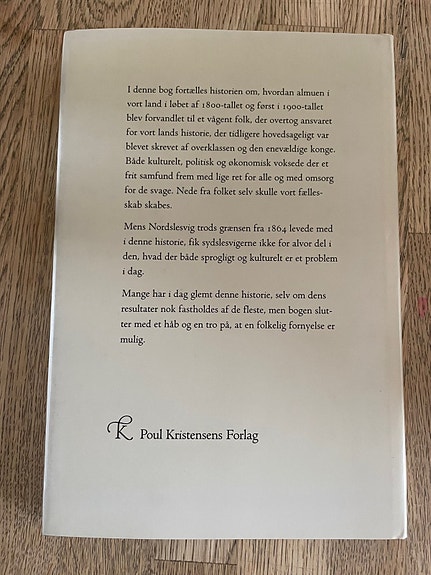 I denne bog fortælles historien om, hvordan almuen i vort land i løbet af 1800-tallet og først i 1900-tallet blev forvandlet til et vågent folk, der overtog ansvaret for vort lands historie, der tidligere hovedsageligt var blevet skrevet af overklassen og den enevældige konge. Både kulturelt, politisk og økonomisk voksede der et frit samfund frem med lige ret for alle og med omsorg for de svage. Nede fra folket selv skulle vort fællesskab skabes.

Mens Nordslesvig trods grænsen fra 1864 levede med i denne historie, fik sydslesvigerne ikke for alvor del i den, hvad der både sprogligt og kulturelt er et problem i dag.

Mange har i dag glemt denne historie, selv om dens resultater nok fastholdes af de fleste, men bogen slutter med et håb og en tro på, at en folkelig fornyelse er mulig.

K Poul Kristensens Forlag